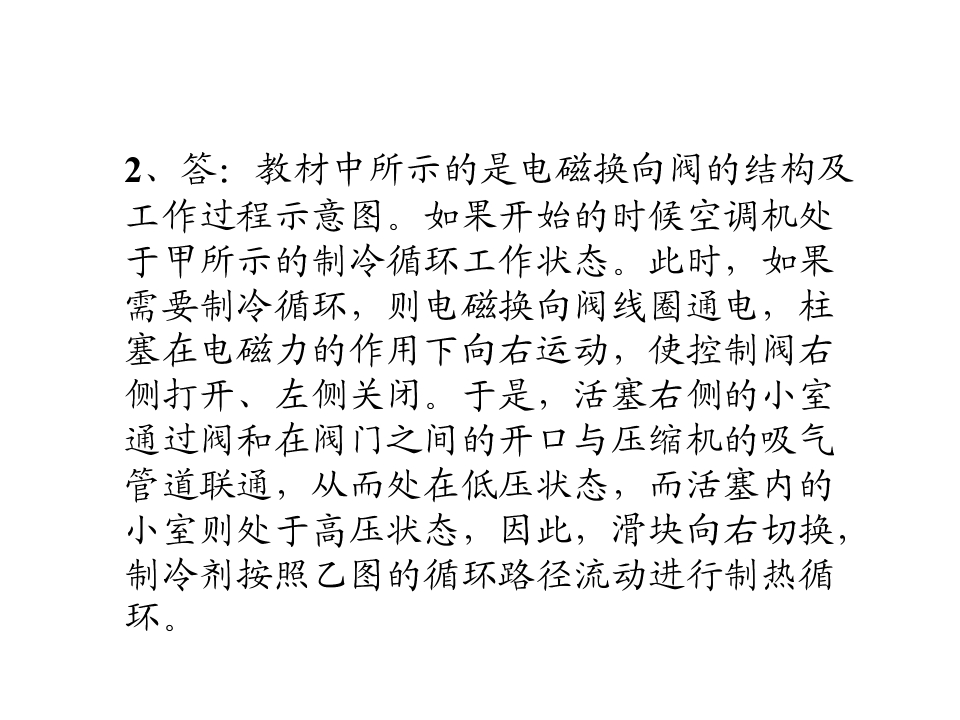 2、答：教材中所示的是电磁换向阀的结构及工作过程示意图。如果开始的时候空调机处于甲所示的制冷循环工作状态。此时，如果需要制冷循环，则电磁换向阀线圈通电，柱塞在电磁力的作用下向右运动，使控制阀右侧打开、左侧关闭。于是，活塞右侧的小室通过阀和在阀门之间的开口与压缩机的吸气管道联通，从而处在低压状态，而活塞内的小室则处于高压状态，因此，滑块向右切换，制冷剂按照乙图的循环路径流动进行制热循环。